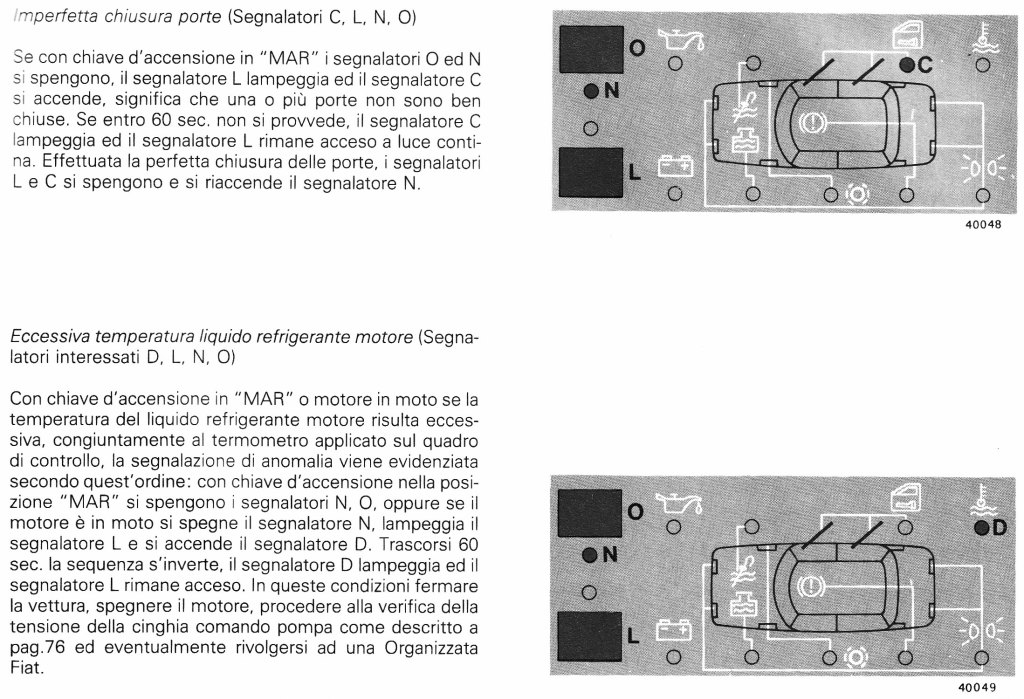 Imperfetta chiusura porte (Segnalatori C, L, N, O)

Se con chiave d'accensione in "MAR" i segnalatori O ed N si spengono, il segnalatore L lampeggia ed il segnalatore C si accende, significa che una o più porte non sono ben chiuse. Se entro 60 sec. non si provvede, il segnalatore C lampeggia ed il segnalatore L rimane acceso a luce continua. Effettuata la perfetta chiusura delle porte, i segnalatori L e C si spengono e si riaccende il segnalatore N.

O
N
L
C

40048

Eccessiva temperatura liquido refrigerante motore (Segnalatori interessati D, L, N, O)

Con chiave d'accensione in "MAR" o motore in moto se la temperatura del liquido refrigerante motore risulta eccessiva, congiuntamente al termometro applicato sul quadro di controllo, la segnalazione di anomalia viene evidenziata secondo quest'ordine: con chiave d'accensione nella posizione "MAR" si spengono i segnalatori N, O, oppure se il motore è in moto si spegne il segnalatore N, lampeggia il segnalatore L e si accende il segnalatore D. Trascorsi 60 sec. la sequenza s'inverte, il segnalatore D lampeggia ed il segnalatore L rimane acceso. In queste condizioni fermare la vettura, spegnere il motore, procedere alla verifica della tensione della cinghia comando pompa come descritto a pag.76 ed eventualmente rivolgersi ad una Organizzata Fiat.

O
N
L
D

40049